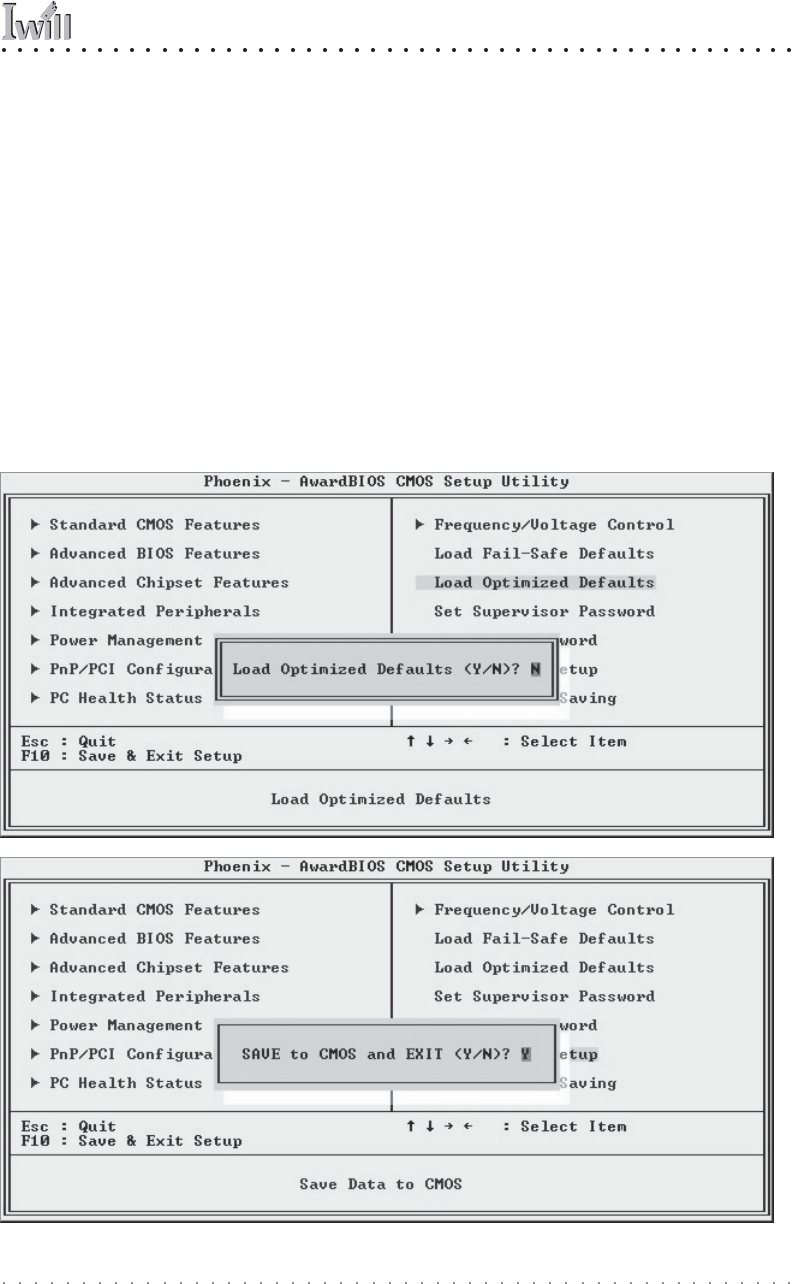 Iwill

Phoenix - AwardBIOS CMOS Setup Utility

▶ Standard CMOS Features
▶ Advanced BIOS Features
▶ Advanced Chipset Features
▶ Integrated Peripherals
▶ Power Management
▶ PnP/PCI Configura
▶ PC Health Status

▶ Frequency/Voltage Control
Load Fail-Safe Defaults
Load Optimized Defaults
Set Supervisor Password
word
etup
Saving

Load Optimized Defaults (Y/N)? N

Esc : Quit
F10 : Save & Exit Setup

↑ ↓ → ← : Select Item

Load Optimized Defaults

Phoenix - AwardBIOS CMOS Setup Utility

▶ Standard CMOS Features
▶ Advanced BIOS Features
▶ Advanced Chipset Features
▶ Integrated Peripherals
▶ Power Management
▶ PnP/PCI Configura
▶ PC Health Status

▶ Frequency/Voltage Control
Load Fail-Safe Defaults
Load Optimized Defaults
Set Supervisor Password
word
etup
Saving

SAVE to CMOS and EXIT (Y/N)? Y

Esc : Quit
F10 : Save & Exit Setup

↑ ↓ → ← : Select Item

Save Data to CMOS